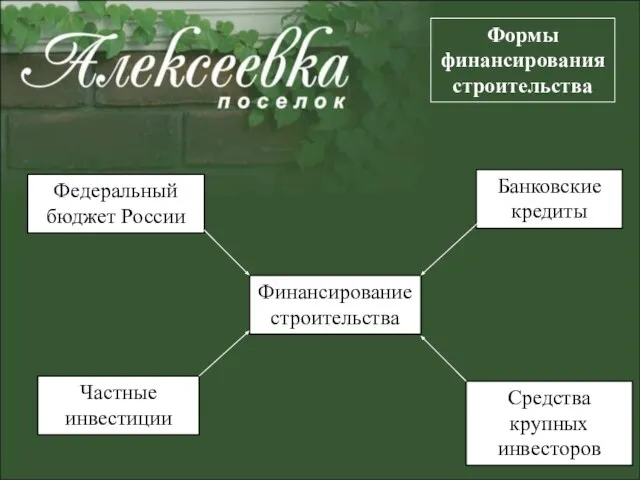 Алексеевка
поселок

Формы финансирования строительства

Федеральный бюджет России

Банковские кредиты

Финансирование строительства

Частные инвестиции

Средства крупных инвесторов